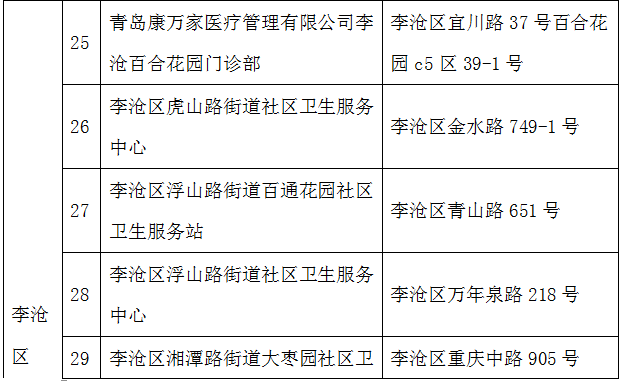 | 李沧区 | 25 | 青岛康万家医疗管理有限公司李沧百合花园门诊部 | 李沧区宜川路 37 号百合花园 c5 区 39-1 号 |
|---|---|---|---|
| | 26 | 李沧区虎山路街道社区卫生服务中心 | 李沧区金水路 749-1 号 |
| | 27 | 李沧区浮山路街道百通花园社区卫生服务站 | 李沧区青山路 651 号 |
| | 28 | 李沧区浮山路街道社区卫生服务中心 | 李沧区万年泉路 218 号 |
| | 29 | 李沧区湘潭路街道大枣园社区卫 | 李沧区重庆中路 905 号 |